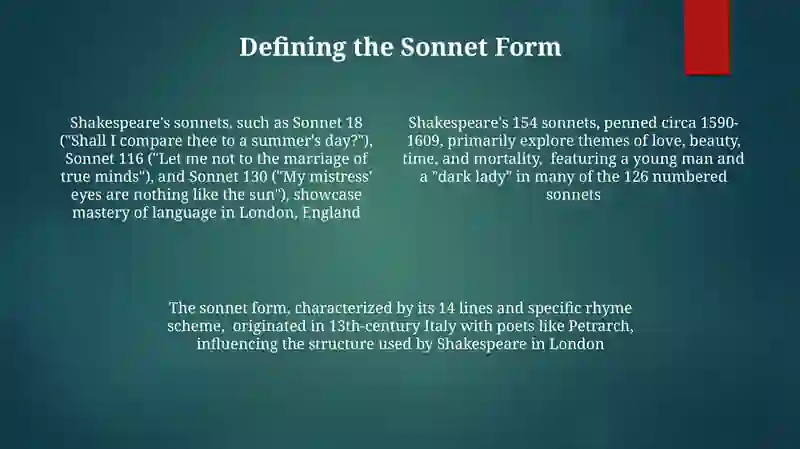 Defining the Sonnet Form

Shakespeare's sonnets, such as Sonnet 18 ("Shall I compare thee to a summer's day?"), Sonnet 116 ("Let me not to the marriage of true minds"), and Sonnet 130 ("My mistress' eyes are nothing like the sun"), showcase mastery of language in London, England

Shakespeare's 154 sonnets, penned circa 1590-1609, primarily explore themes of love, beauty, time, and mortality, featuring a young man and a "dark lady" in many of the 126 numbered sonnets

The sonnet form, characterized by its 14 lines and specific rhyme scheme, originated in 13th-century Italy with poets like Petrarch, influencing the structure used by Shakespeare in London